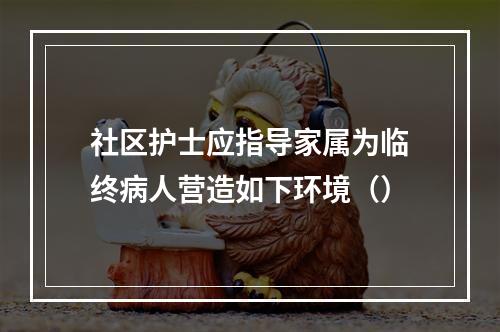 社区护士应指导家属为临终病人营造如下环境（）